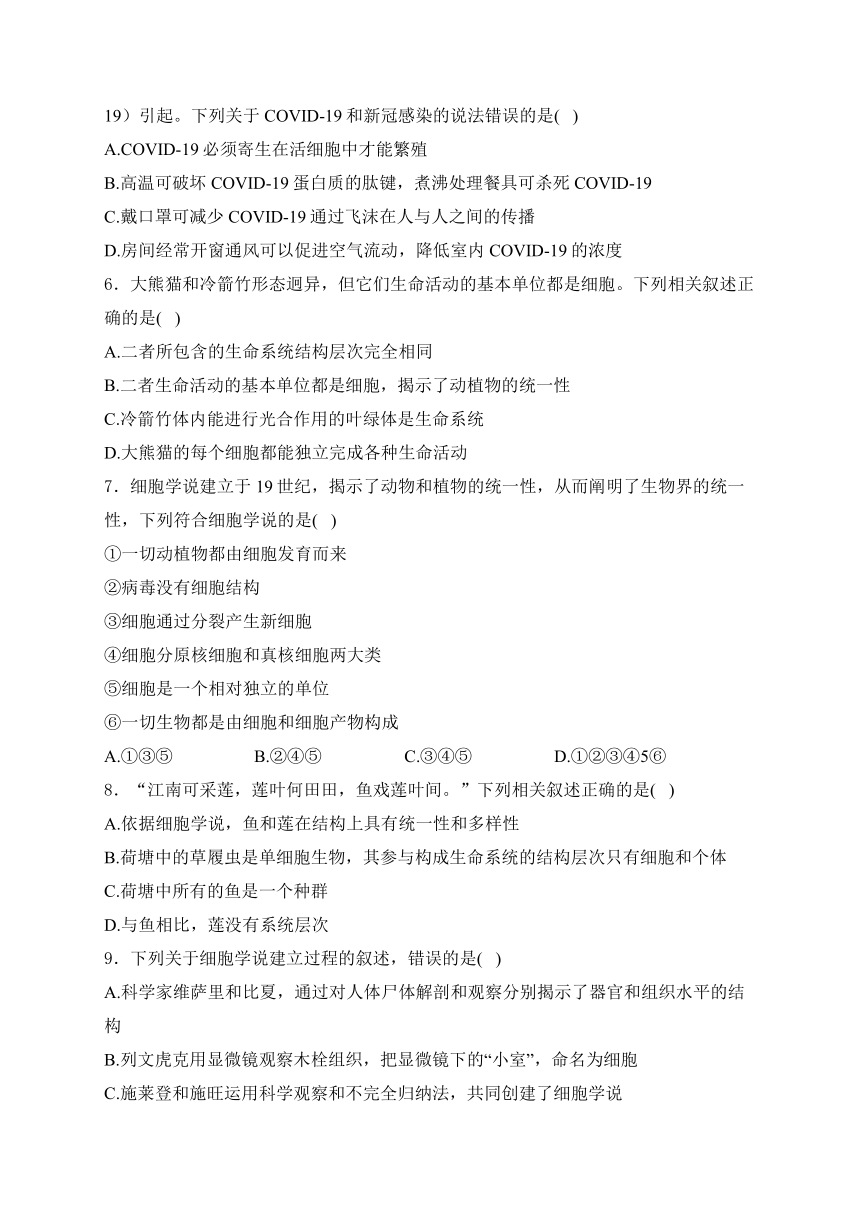 19）引起。下列关于 COVID-19 和新冠感染的说法错误的是( )

A.COVID-19 必须寄生在活细胞中才能繁殖

B.高温可破坏 COVID-19 蛋白质的肽键，煮沸处理餐具可杀死 COVID-19

C.戴口罩可减少 COVID-19 通过飞沫在人与人之间的传播

D.房间经常开窗通风可以促进空气流动，降低室内 COVID-19 的浓度

6．大熊猫和冷箭竹形态迥异，但它们生命活动的基本单位都是细胞。下列相关叙述正确的是( )

A.二者所包含的生命系统结构层次完全相同

B.二者生命活动的基本单位都是细胞，揭示了动植物的统一性

C.冷箭竹体内能进行光合作用的叶绿体是生命系统

D.大熊猫的每个细胞都能独立完成各种生命活动

7．细胞学说建立于 19 世纪，揭示了动物和植物的统一性，从而阐明了生物界的统一性，下列符合细胞学说的是( )

①一切动植物都由细胞发育而来

②病毒没有细胞结构

③细胞通过分裂产生新细胞

④细胞分原核细胞和真核细胞两大类

⑤细胞是一个相对独立的单位

⑥一切生物都是由细胞和细胞产物构成

A.①③⑤ B.②④⑤ C.③④⑤ D.①②③④5⑥

8．“江南可采莲，莲叶何田田，鱼戏莲叶间。”下列相关叙述正确的是( )

A.依据细胞学说，鱼和莲在结构上具有统一性和多样性

B.荷塘中的草履虫是单细胞生物，其参与构成生命系统的结构层次只有细胞和个体

C.荷塘中所有的鱼是一个种群

D.与鱼相比，莲没有系统层次

9．下列关于细胞学说建立过程的叙述，错误的是( )

A.科学家维萨里和比夏，通过对人体尸体解剖和观察分别揭示了器官和组织水平的结构

B.列文虎克用显微镜观察木栓组织，把显微镜下的“小室”，命名为细胞

C.施莱登和施旺运用科学观察和不完全归纳法，共同创建了细胞学说